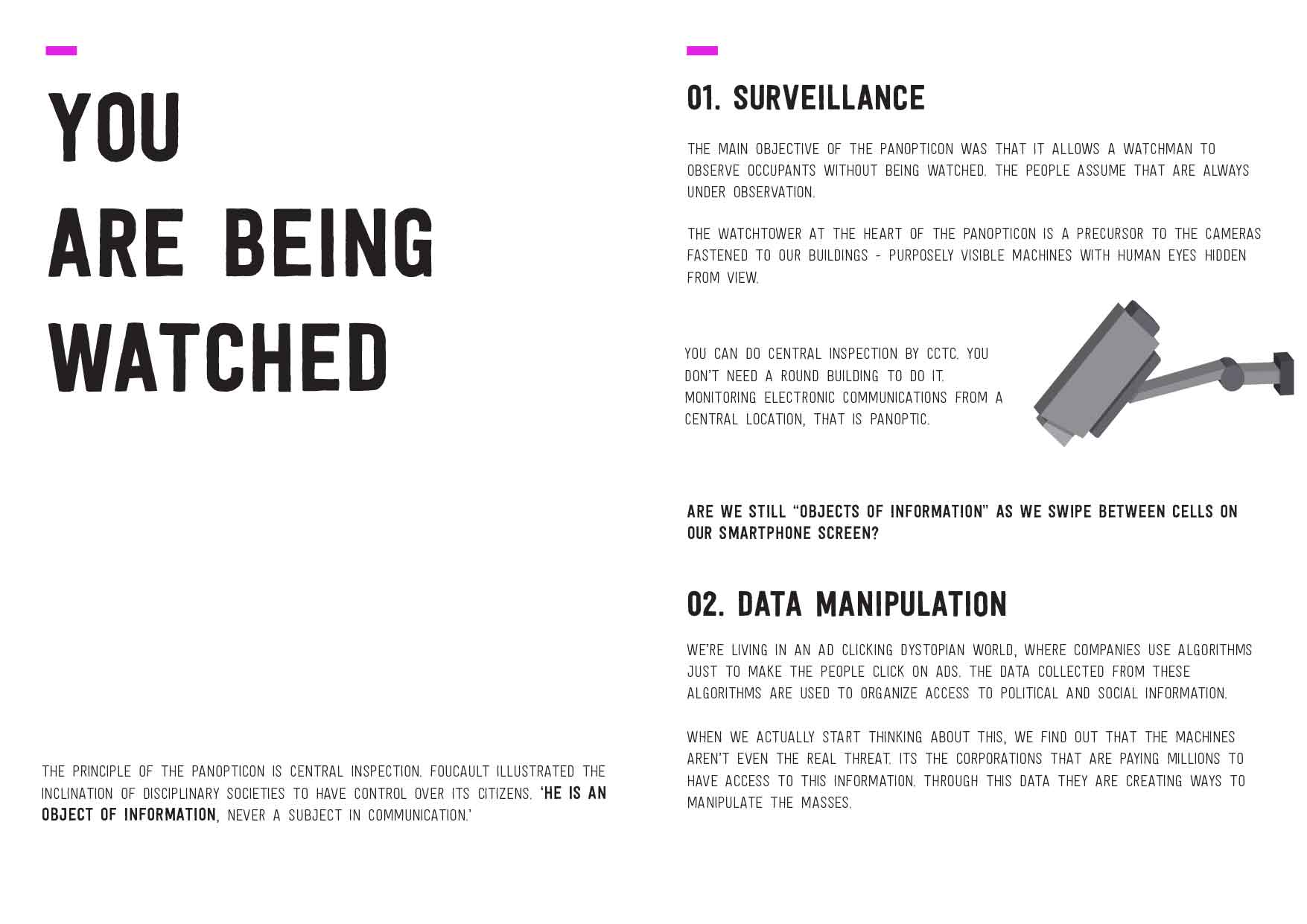 YOU
ARE BEING
WATCHED

THE PRINCIPLE OF THE PANOPTICON IS CENTRAL INSPECTION. FOUCAULT ILLUSTRATED THE INCLINATION OF DISCIPLINARY SOCIETIES TO HAVE CONTROL OVER ITS CITIZENS. 'HE IS AN OBJECT OF INFORMATION, NEVER A SUBJECT IN COMMUNICATION.'

01. SURVEILLANCE

THE MAIN OBJECTIVE OF THE PANOPTICON WAS THAT IT ALLOWS A WATCHMAN TO OBSERVE OCCUPANTS WITHOUT BEING WATCHED. THE PEOPLE ASSUME THAT ARE ALWAYS UNDER OBSERVATION.

THE WATCHTOWER AT THE HEART OF THE PANOPTICON IS A PRECURSOR TO THE CAMERAS FASTENED TO OUR BUILDINGS - PURPOSELY VISIBLE MACHINES WITH HUMAN EYES HIDDEN FROM VIEW.

YOU CAN DO CENTRAL INSPECTION BY CCTC. YOU DON'T NEED A ROUND BUILDING TO DO IT. MONITORING ELECTRONIC COMMUNICATIONS FROM A CENTRAL LOCATION, THAT IS PANOPTIC.

ARE WE STILL "OBJECTS OF INFORMATION" AS WE SWIPE BETWEEN CELLS ON OUR SMARTPHONE SCREEN?

02. DATA MANIPULATION

WE'RE LIVING IN AN AD CLICKING DYSTOPIAN WORLD, WHERE COMPANIES USE ALGORITHMS JUST TO MAKE THE PEOPLE CLICK ON ADS. THE DATA COLLECTED FROM THESE ALGORITHMS ARE USED TO ORGANIZE ACCESS TO POLITICAL AND SOCIAL INFORMATION.

WHEN WE ACTUALLY START THINKING ABOUT THIS, WE FIND OUT THAT THE MACHINES AREN'T EVEN THE REAL THREAT. ITS THE CORPORATIONS THAT ARE PAYING MILLIONS TO HAVE ACCESS TO THIS INFORMATION. THROUGH THIS DATA THEY ARE CREATING WAYS TO MANIPULATE THE MASSES.